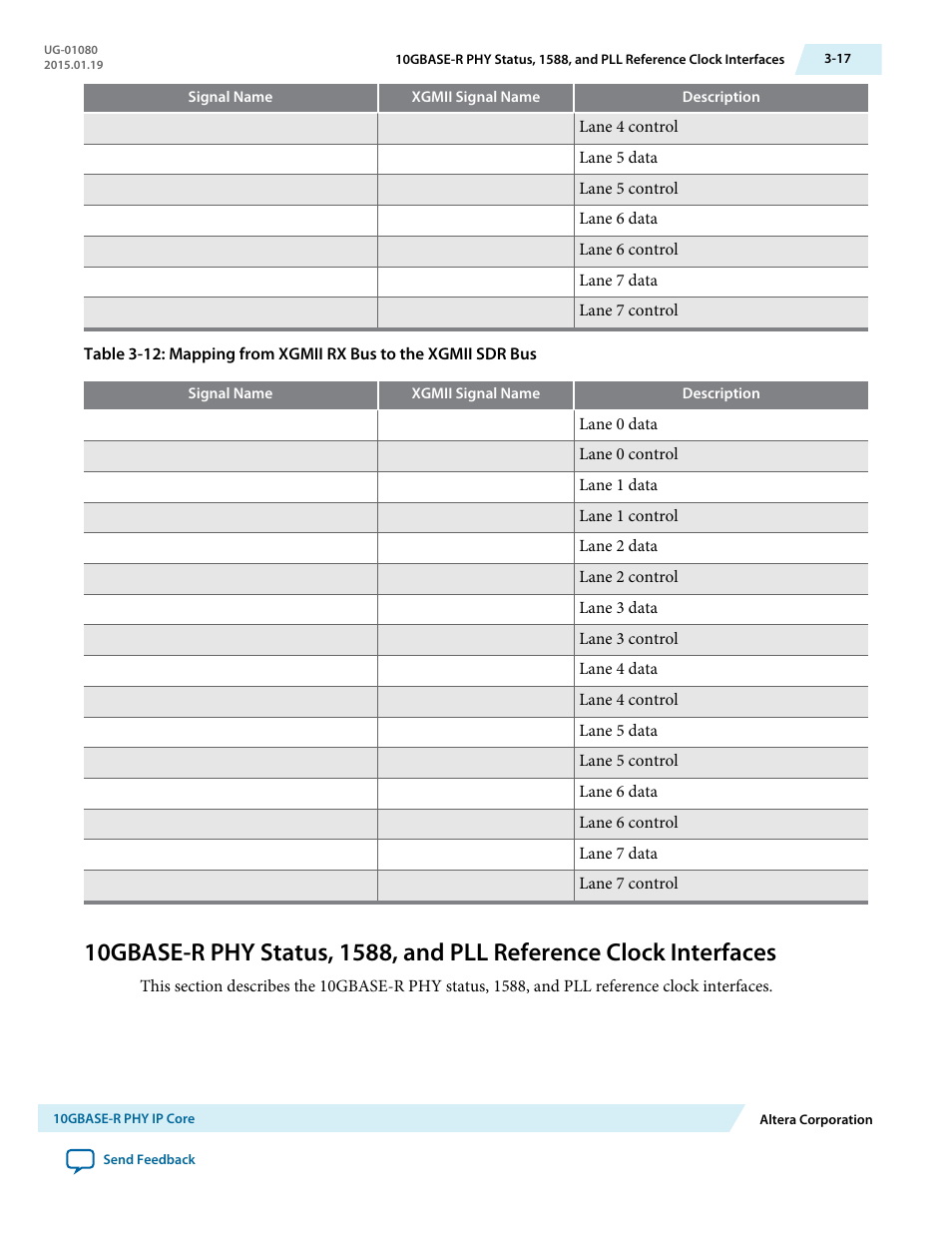 UG-01080
2015.01.19

10GBASE-R PHY Status, 1588, and PLL Reference Clock Interfaces

3-17

| Signal Name | XGMII Signal Name | Description |
|---|---|---|
| | | Lane 4 control |
| | | Lane 5 data |
| | | Lane 5 control |
| | | Lane 6 data |
| | | Lane 6 control |
| | | Lane 7 data |
| | | Lane 7 control |

Table 3-12: Mapping from XGMII RX Bus to the XGMII SDR Bus

| Signal Name | XGMII Signal Name | Description |
|---|---|---|
| | | Lane 0 data |
| | | Lane 0 control |
| | | Lane 1 data |
| | | Lane 1 control |
| | | Lane 2 data |
| | | Lane 2 control |
| | | Lane 3 data |
| | | Lane 3 control |
| | | Lane 4 data |
| | | Lane 4 control |
| | | Lane 5 data |
| | | Lane 5 control |
| | | Lane 6 data |
| | | Lane 6 control |
| | | Lane 7 data |
| | | Lane 7 control |

10GBASE-R PHY Status, 1588, and PLL Reference Clock Interfaces

This section describes the 10GBASE-R PHY status, 1588, and PLL reference clock interfaces.

10GBASE-R PHY IP Core

Altera Corporation

Send Feedback